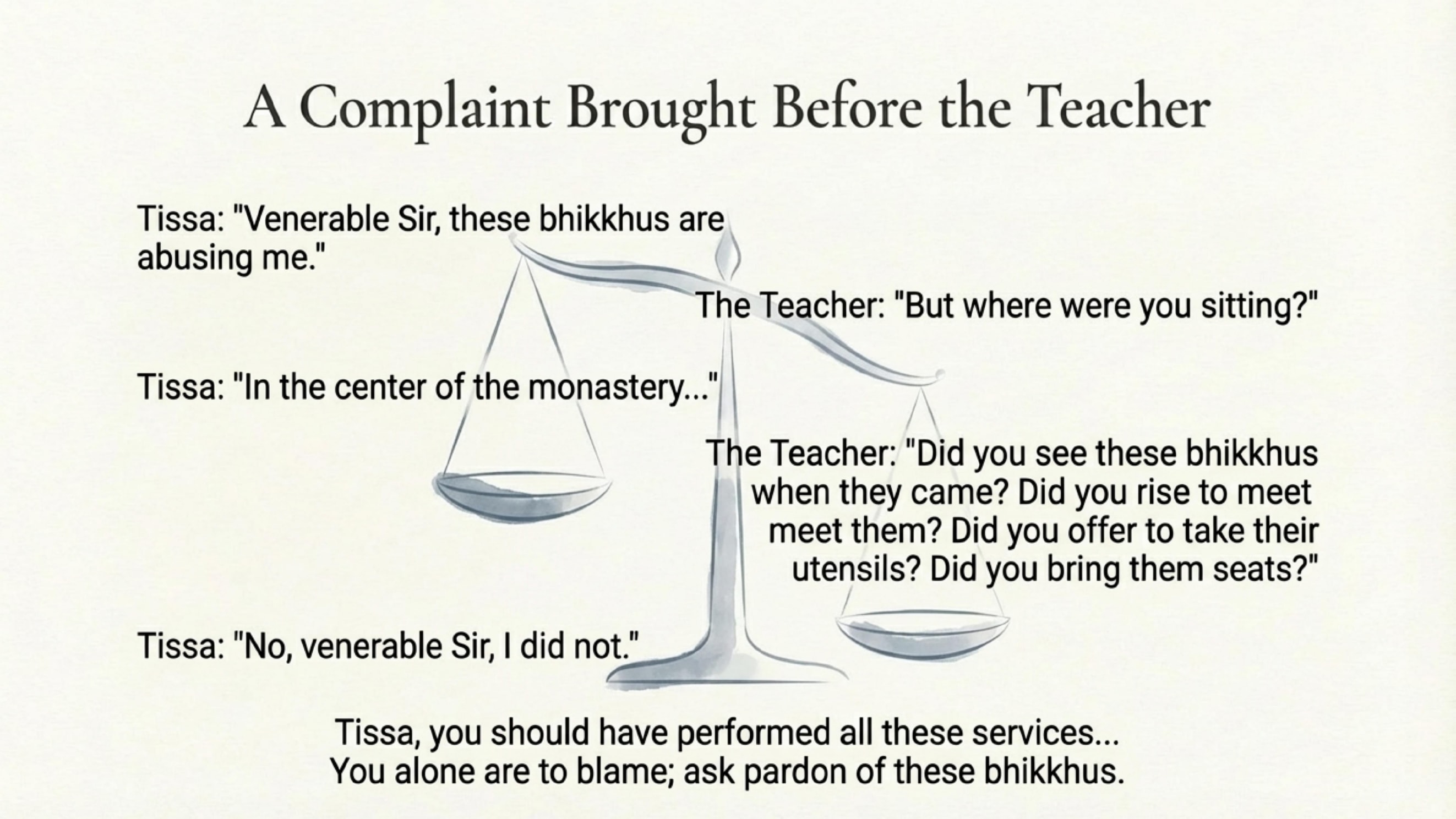 A Complaint Brought Before the Teacher

Tissa: "Venerable Sir, these bhikkhus are abusing me."

The Teacher: "But where were you sitting?"

Tissa: "In the center of the monastery..."

The Teacher: "Did you see these bhikkhus when they came? Did you rise to meet meet them? Did you offer to take their utensils? Did you bring them seats?"

Tissa: "No, venerable Sir, I did not."

Tissa, you should have performed all these services...
You alone are to blame; ask pardon of these bhikkhus.